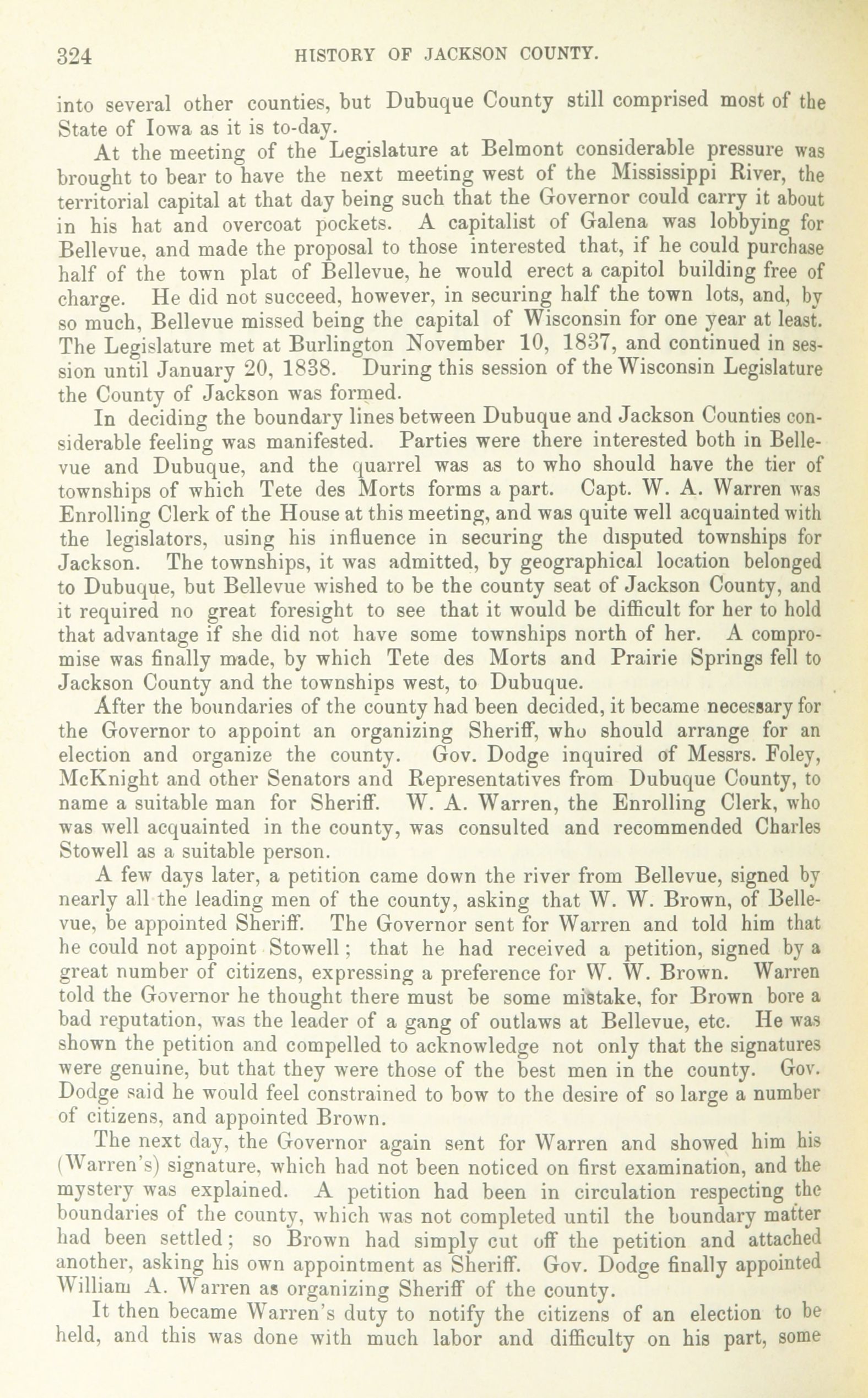 324 HISTORY OF JACKSON COUNTY.

into several other counties, but Dubuque County still comprised most of the State of Iowa as it is to-day.

At the meeting of the Legislature at Belmont considerable pressure was brought to bear to have the next meeting west of the Mississippi River, the territorial capital at that day being such that the Governor could carry it about in his hat and overcoat pockets. A capitalist of Galena was lobbying for Bellevue, and made the proposal to those interested that, if he could purchase half of the town plat of Bellevue, he would erect a capitol building free of charge. He did not succeed, however, in securing half the town lots, and, by so much, Bellevue missed being the capital of Wisconsin for one year at least. The Legislature met at Burlington November 10, 1837, and continued in session until January 20, 1838. During this session of the Wisconsin Legislature the County of Jackson was formed.

In deciding the boundary lines between Dubuque and Jackson Counties considerable feeling was manifested. Parties were there interested both in Bellevue and Dubuque, and the quarrel was as to who should have the tier of townships of which Tete des Morts forms a part. Capt. W. A. Warren was Enrolling Clerk of the House at this meeting, and was quite well acquainted with the legislators, using his influence in securing the disputed townships for Jackson. The townships, it was admitted, by geographical location belonged to Dubuque, but Bellevue wished to be the county seat of Jackson County, and it required no great foresight to see that it would be difficult for her to hold that advantage if she did not have some townships north of her. A compromise was finally made, by which Tete des Morts and Prairie Springs fell to Jackson County and the townships west, to Dubuque.

After the boundaries of the county had been decided, it became necessary for the Governor to appoint an organizing Sheriff, who should arrange for an election and organize the county. Gov. Dodge inquired of Messrs. Foley, McKnight and other Senators and Representatives from Dubuque County, to name a suitable man for Sheriff. W. A. Warren, the Enrolling Clerk, who was well acquainted in the county, was consulted and recommended Charles Stowell as a suitable person.

A few days later, a petition came down the river from Bellevue, signed by nearly all the leading men of the county, asking that W. W. Brown, of Bellevue, be appointed Sheriff. The Governor sent for Warren and told him that he could not appoint Stowell; that he had received a petition, signed by a great number of citizens, expressing a preference for W. W. Brown. Warren told the Governor he thought there must be some mistake, for Brown bore a bad reputation, was the leader of a gang of outlaws at Bellevue, etc. He was shown the petition and compelled to acknowledge not only that the signatures were genuine, but that they were those of the best men in the county. Gov. Dodge said he would feel constrained to bow to the desire of so large a number of citizens, and appointed Brown.

The next day, the Governor again sent for Warren and showed him his (Warren's) signature, which had not been noticed on first examination, and the mystery was explained. A petition had been in circulation respecting the boundaries of the county, which was not completed until the boundary matter had been settled; so Brown had simply cut off the petition and attached another, asking his own appointment as Sheriff. Gov. Dodge finally appointed William A. Warren as organizing Sheriff of the county.

It then became Warren's duty to notify the citizens of an election to be held, and this was done with much labor and difficulty on his part, some